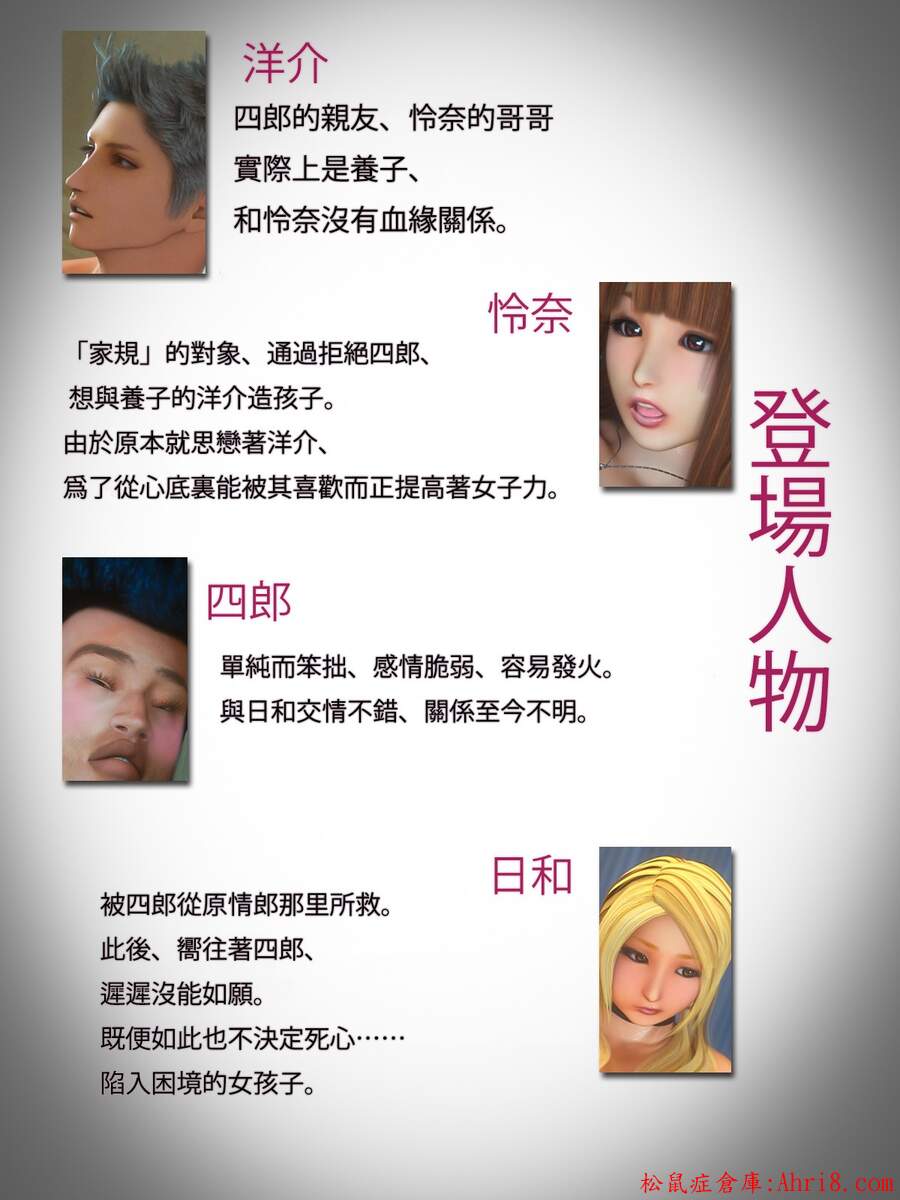 洋介

四郎的親友、怜奈的哥哥
實際上是養子、
和怜奈沒有血緣關係。

怜奈

「家規」的對象、通過拒絕四郎、
想與養子的洋介造孩子。
由於原本就思戀著洋介、
爲了從心底裏能被其喜歡而正提高著女子力。

登場人物

四郎

單純而笨拙、感情脆弱、容易發火。
與日和交情不錯、關係至今不明。

日和

被四郎從原情郎那里所救。
此後、嚮往著四郎、
遲遲沒能如願。
既便如此也不決定死心……
陷入困境的女孩子。

松鼠症倉庫:Ahri8.com